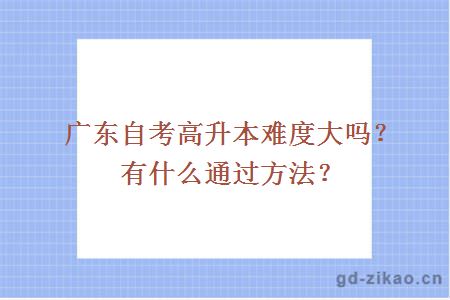 广东自考高升本难度大吗？
有什么通过方法？

gd-zikao.cn